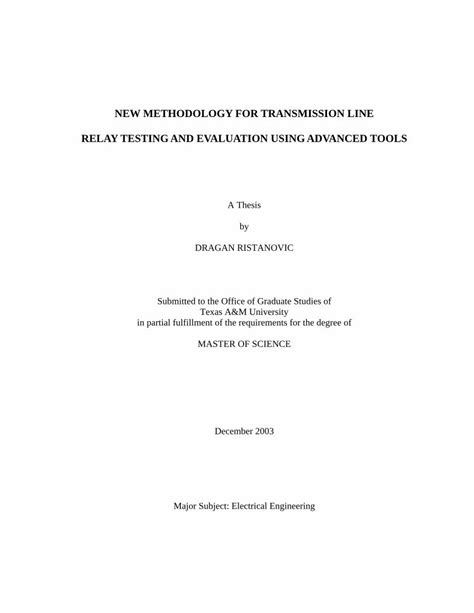 NEW METHODOLOGY FOR TRANSMISSION LINE

RELAY TESTING AND EVALUATION USING ADVANCED TOOLS

A Thesis

by

DRAGAN RISTANOVIC

Submitted to the Office of Graduate Studies of
Texas A&M University
in partial fulfillment of the requirements for the degree of

MASTER OF SCIENCE

December 2003

Major Subject: Electrical Engineering